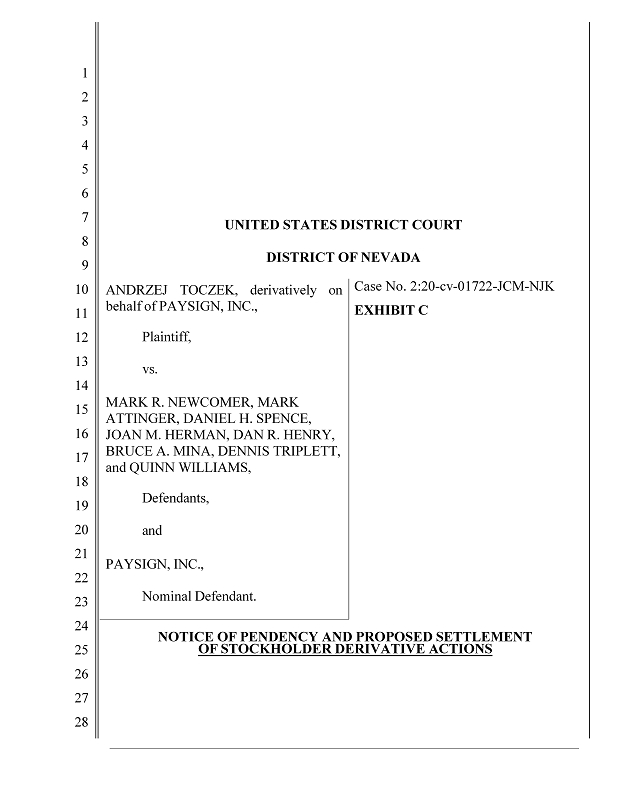 1
2
3
4
5
6
7
8
9
10
11
12
13
14
15
16
17
18
19
20
21
22
23
24
25
26
27
28

UNITED STATES DISTRICT COURT

DISTRICT OF NEVADA

ANDRZEJ TOCZEK, derivatively on behalf of PAYSIGN, INC.,

Plaintiff,

vs.

MARK R. NEWCOMER, MARK ATTINGER, DANIEL H. SPENCE, JOAN M. HERMAN, DAN R. HENRY, BRUCE A. MINA, DENNIS TRIPLETT, and QUINN WILLIAMS,

Defendants,

and

PAYSIGN, INC.,

Nominal Defendant.

Case No. 2:20-cv-01722-JCM-NJK

EXHIBIT C

NOTICE OF PENDENCY AND PROPOSED SETTLEMENT OF STOCKHOLDER DERIVATIVE ACTIONS